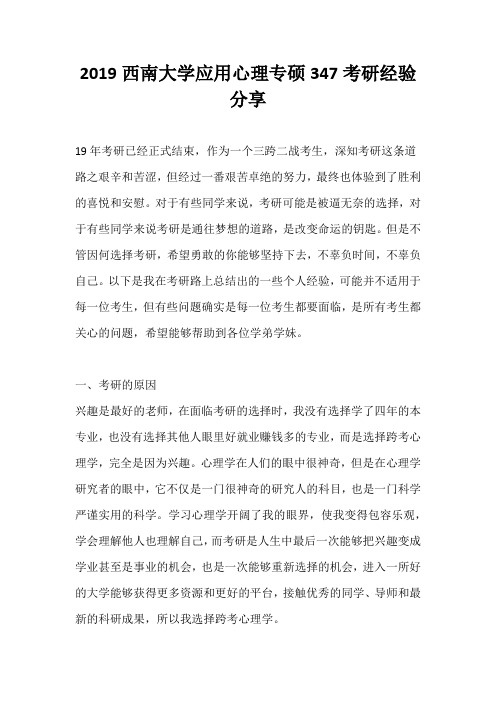 2019 西南大学应用心理专硕 347 考研经验分享

19 年考研已经正式结束，作为一个三跨二战考生，深知考研这条道路之艰辛和苦涩，但经过一番艰苦卓绝的努力，最终也体验到了胜利的喜悦和安慰。对于有些同学来说，考研可能是被逼无奈的选择，对于有些同学来说考研是通往梦想的道路，是改变命运的钥匙。但是不管因何选择考研，希望勇敢的你能够坚持下去，不辜负时间，不辜负自己。以下是我在考研路上总结出的一些个人经验，可能并不适用于每一位考生，但有些问题确实是每一位考生都要面临，是所有考生都关心的问题，希望能够帮助到各位学弟学妹。

一、考研的原因
兴趣是最好的老师，在面临考研的选择时，我没有选择学了四年的本专业，也没有选择其他人眼里好就业赚钱多的专业，而是选择跨考心理学，完全是因为兴趣。心理学在人们的眼中很神奇，但是在心理学研究者的眼中，它不仅是一门很神奇的研究人的科目，也是一门科学严谨实用的科学。学习心理学开阔了我的眼界，使我变得包容乐观，学会理解他人也理解自己，而考研是人生中最后一次能够把兴趣变成学业甚至是事业的机会，也是一次能够重新选择的机会，进入一所好的大学能够获得更多资源和更好的平台，接触优秀的同学、导师和最新的科研成果，所以我选择跨考心理学。